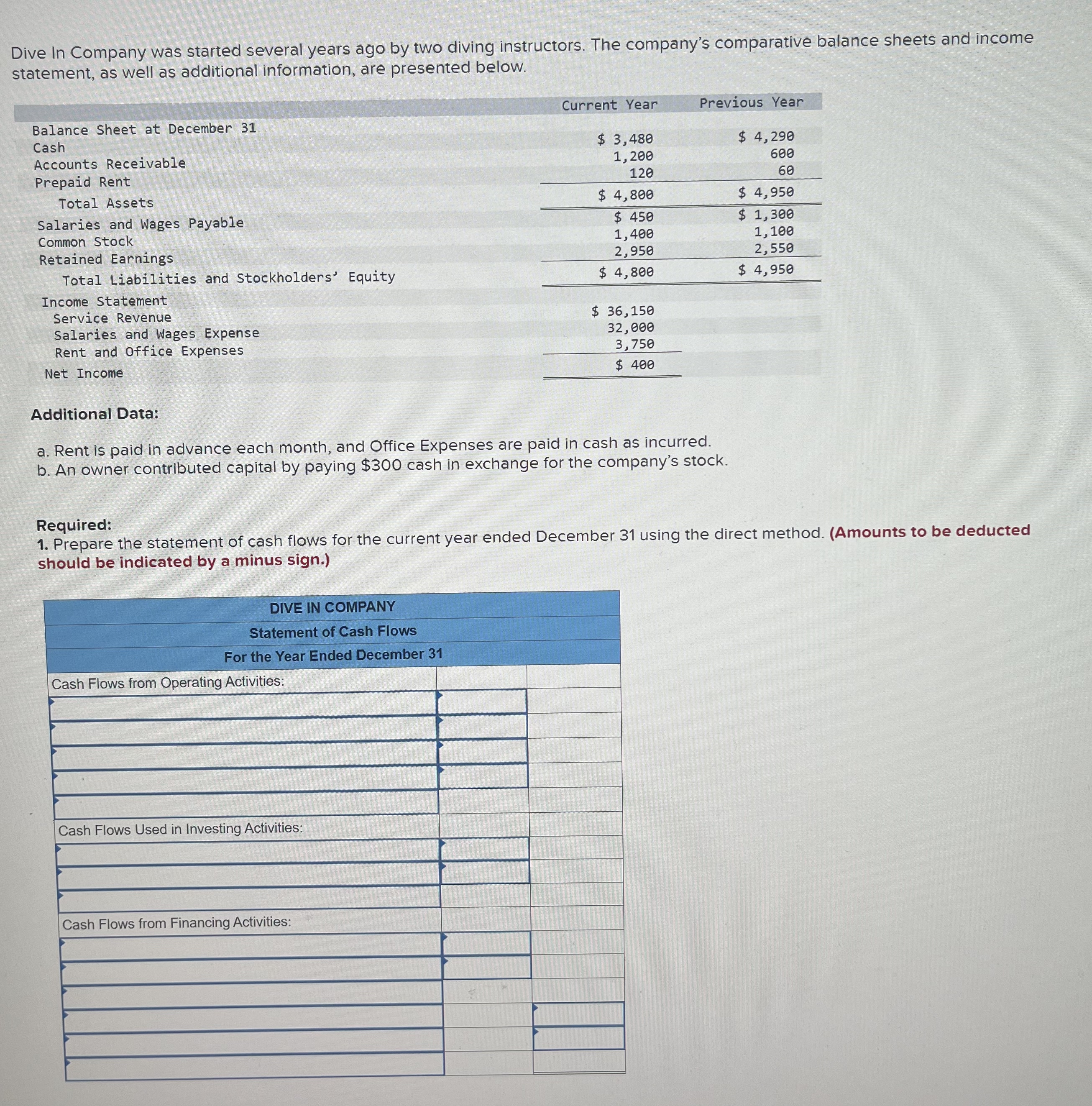 Dive In Company was started several years ago by two diving instructors. The company's comparative balance sheets and income statement, as well as additional information, are presented below.

| | Current Year | Previous Year |
|---|---|---|
| Balance Sheet at December 31 | | |
| Cash | $ 3,480 | $ 4,290 |
| Accounts Receivable | 1,200 | 600 |
| Prepaid Rent | 120 | 60 |
| Total Assets | $ 4,800 | $ 4,950 |
| Salaries and Wages Payable | $ 450 | $ 1,300 |
| Common Stock | 1,400 | 1,100 |
| Retained Earnings | 2,950 | 2,550 |
| Total Liabilities and Stockholders' Equity | $ 4,800 | $ 4,950 |
| Income Statement | | |
| Service Revenue | $ 36,150 | |
| Salaries and Wages Expense | 32,000 | |
| Rent and Office Expenses | 3,750 | |
| Net Income | $ 400 | |

Additional Data:

a. Rent is paid in advance each month, and Office Expenses are paid in cash as incurred.
b. An owner contributed capital by paying $300 cash in exchange for the company's stock.

Required:
1. Prepare the statement of cash flows for the current year ended December 31 using the direct method. (Amounts to be deducted should be indicated by a minus sign.)

DIVE IN COMPANY
Statement of Cash Flows
For the Year Ended December 31

Cash Flows from Operating Activities:

Cash Flows Used in Investing Activities:

Cash Flows from Financing Activities: